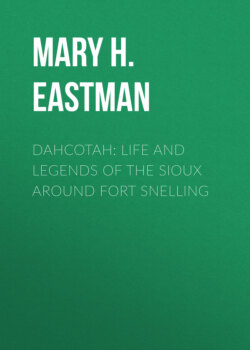 MARY H. EASTMAN

DAHCOTAH: LIFE AND LEGENDS OF THE SIOUX AROUND FORT SNELLING